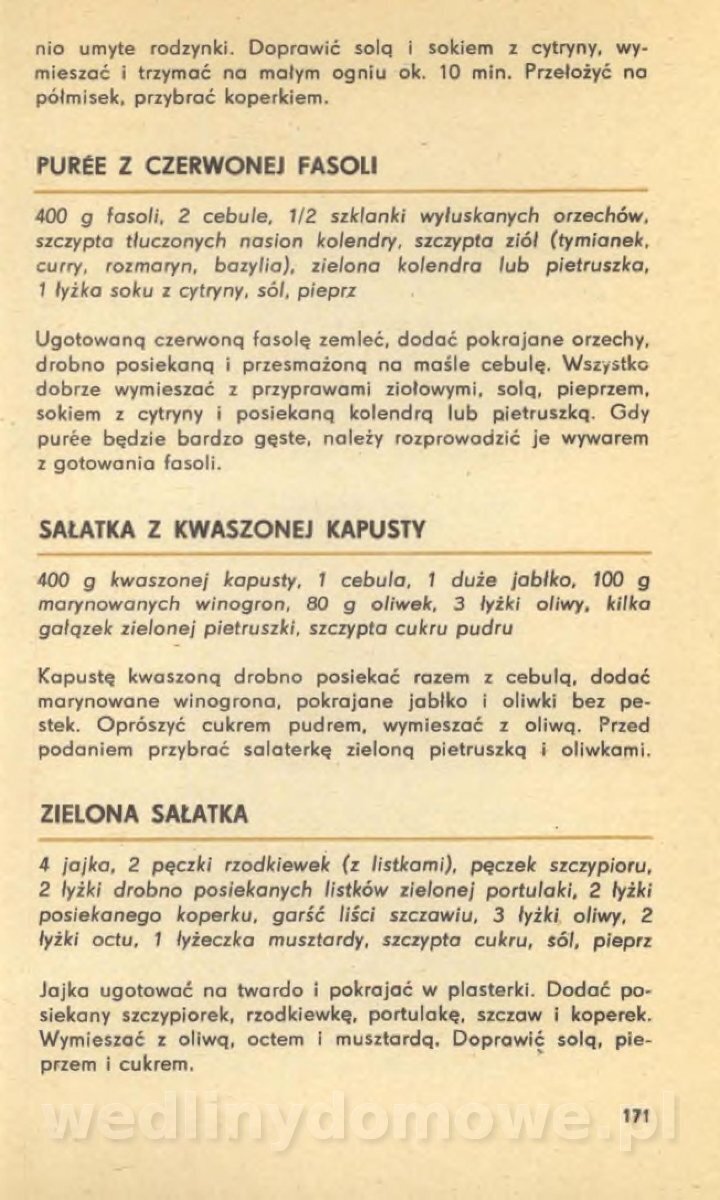 nio umyte rodzynki. Doprawić solą i sokiem z cytryny, wymieszać i trzymać na małym ogniu ok. 10 min. Przełożyć na półmisek, przybrać koperkiem.

PURÉE Z CZERWONEJ FASOLI

400 g fasoli, 2 cebule, 1/2 szklanki wyłuskanych orzechów, szczypta tłuczonych nasion kolendry, szczypta ziół (tymianek, curry, rozmaryn, bazylia), zielona kolendra lub pietruszka, 1 łyżka soku z cytryny, sól, pieprz

Ugotowaną czerwoną fasolę zemleć, dodać pokrajane orzechy, drobno posiekaną i przesmażoną na maśle cebulę. Wszystko dobrze wymieszać z przyprawami ziołowymi, solą, pieprzem, sokiem z cytryny i posiekaną kolendrą lub pietruszką. Gdy purée będzie bardzo gęste, należy rozprowadzić je wywarem z gotowania fasoli.

SAŁATKA Z KWASZONEJ KAPUSTY

400 g kwaszonej kapusty, 1 cebula, 1 duże jabłko, 100 g marynowanych winogron, 80 g oliwek, 3 łyżki oliwy, kilka gałązek zielonej pietruszki, szczypta cukru pudru

Kapustę kwaszoną drobno posiekać razem z cebulą, dodać marynowane winogrona, pokrajane jabłko i oliwki bez pestek. Oprószyć cukrem pudrem, wymieszać z oliwą. Przed podaniem przybrać salaterkę zieloną pietruszką i oliwkami.

ZIELONA SAŁATKA

4 jajka, 2 pęczki rzodkiewek (z listkami), pęczek szczypioru, 2 łyżki drobno posiekanych listków zielonej portulaki, 2 łyżki posiekanego koperku, garść liści szczawiu, 3 łyżki oliwy, 2 łyżki octu, 1 łyżeczka musztardy, szczypta cukru, sól, pieprz

Jajka ugotować na twardo i pokrajać w plasterki. Dodać posiekany szczypiorek, rzodkiewkę, portulakę, szczaw i koperek. Wymieszać z oliwą, octem i musztardą. Doprawić solą, pieprzem i cukrem.

wedlinydomowe.pl

171